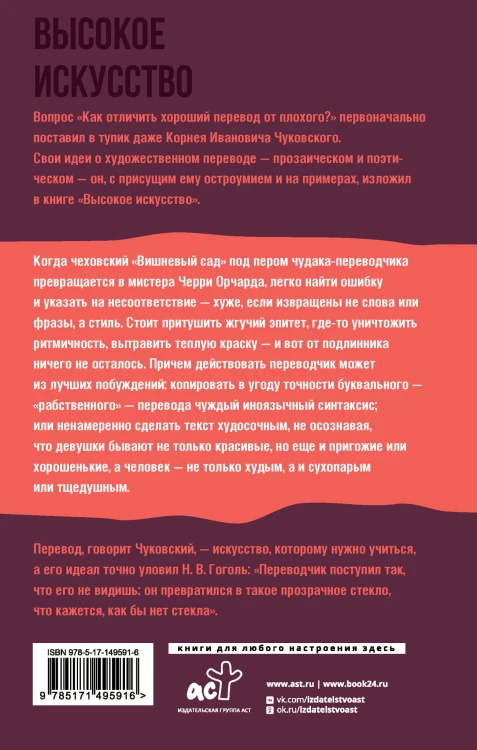 ВЫСОКОЕ ИСКУССТВО

Вопрос «Как отличить хороший перевод от плохого?» первоначально поставил в тупик даже Корнея Ивановича Чуковского. Свои идеи о художественном переводе — прозаическом и поэтическом — он, с присущим ему остроумием и на примерах, изложил в книге «Высокое искусство».

Когда чеховский «Вишневый сад» под пером чудака-переводчика превращается в мистера Черри Орчарда, легко найти ошибку и указать на несоответствие — хуже, если извращены не слова или фразы, а стиль. Стоит притушить жгучий эпитет, где-то уничтожить ритмичность, вытравить теплую краску — и вот от подлинника ничего не осталось. Причем действовать переводчик может из лучших побуждений: копировать в угоду точности буквального — «рабственного» — перевода чуждый иноязычный синтаксис; или ненамеренно сделать текст худосочным, не осознавая, что девушки бывают не только красивые, но еще и пригожие или хорошенькие, а человек — не только худым, а и сухопарым или тщедушным.

Перевод, говорит Чуковский, — искусство, которому нужно учиться, а его идеал точно уловил Н. В. Гоголь: «Переводчик поступил так, что его не видишь: он превратился в такое прозрачное стекло, что кажется, как бы нет стекла».

ISBN 978-5-17-149591-6

9 785171 495916 >

книги для любого настроения здесь

аст

ИЗДАТЕЛЬСКАЯ ГРУППА АСТ

www.ast.ru | www.book24.ru

vk.com/izdatelstvoast

ok.ru/izdatelstvoast